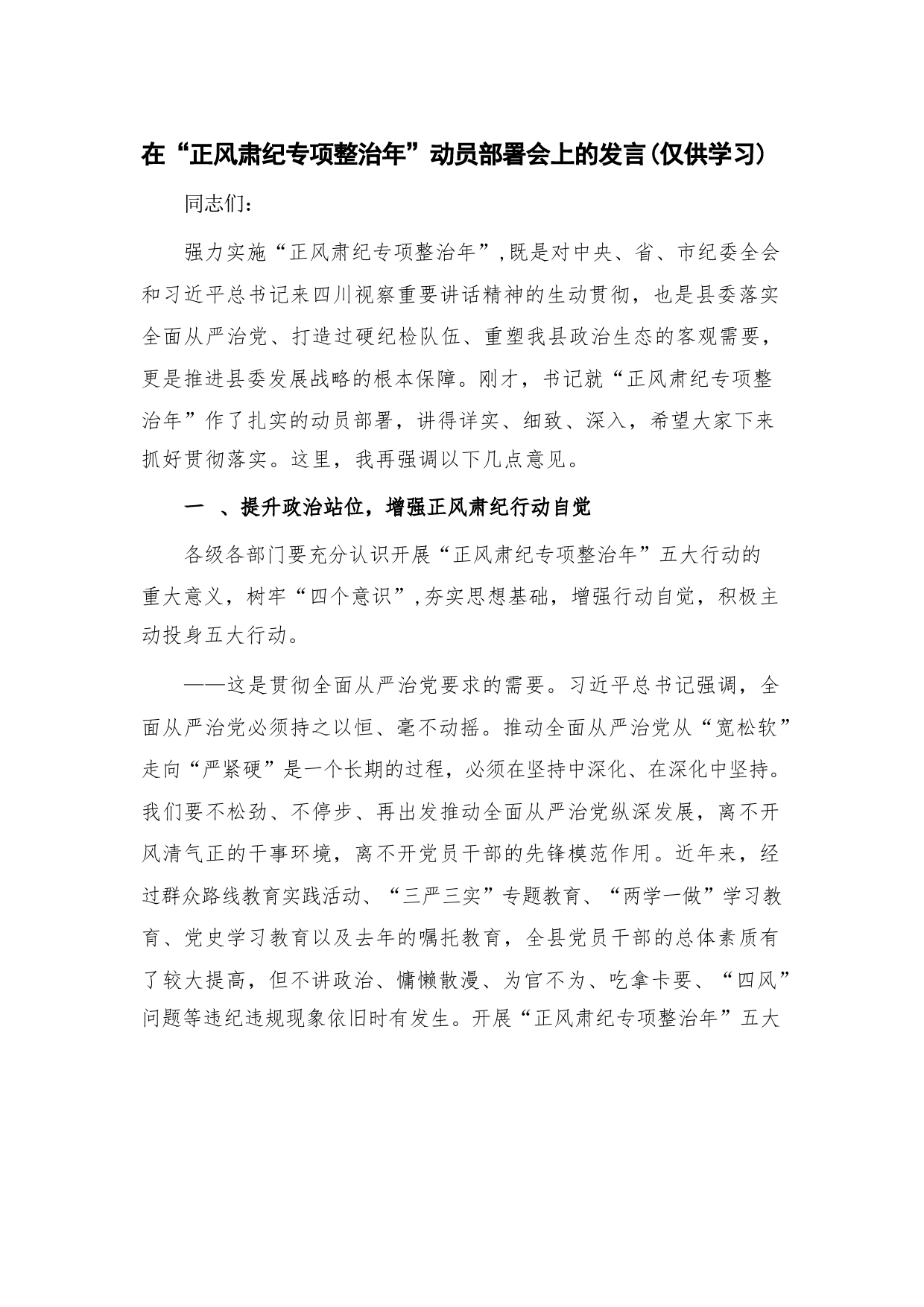 在“正风肃纪专项整治年”动员部署会上的发言(仅供学习)

同志们:

强力实施“正风肃纪专项整治年”,既是对中央、省、市纪委全会和习近平总书记来四川视察重要讲话精神的生动贯彻，也是县委落实全面从严治党、打造过硬纪检队伍、重塑我县政治生态的客观需要，更是推进县委发展战略的根本保障。刚才，书记就“正风肃纪专项整治年”作了扎实的动员部署，讲得详实、细致、深入，希望大家下来抓好贯彻落实。这里，我再强调以下几点意见。

一 、提升政治站位，增强正风肃纪行动自觉

各级各部门要充分认识开展“正风肃纪专项整治年”五大行动的重大意义，树牢“四个意识”,夯实思想基础，增强行动自觉，积极主动投身五大行动。

——这是贯彻全面从严治党要求的需要。习近平总书记强调，全面从严治党必须持之以恒、毫不动摇。推动全面从严治党从“宽松软”走向“严紧硬”是一个长期的过程，必须在坚持中深化、在深化中坚持。我们要不松劲、不停步、再出发推动全面从严治党纵深发展，离不开风清气正的干事环境，离不开党员干部的先锋模范作用。近年来，经过群众路线教育实践活动、“三严三实”专题教育、“两学一做”学习教育、党史学习教育以及去年的嘱托教育，全县党员干部的总体素质有了较大提高，但不讲政治、慵懒散漫、为官不为、吃拿卡要、“四风”问题等违纪违规现象依旧时有发生。开展“正风肃纪专项整治年”五大